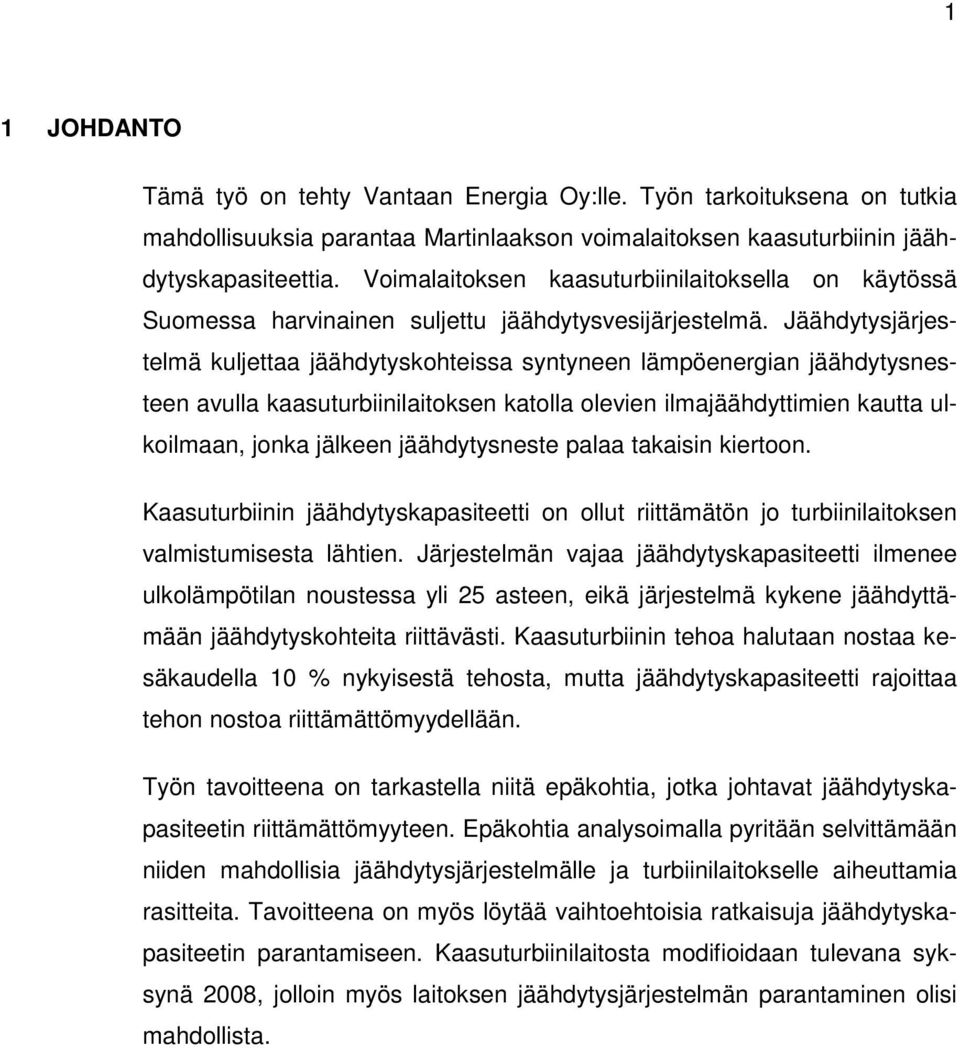 1

1 JOHDANTO

Tämä työ on tehty Vantaan Energia Oy:lle. Työn tarkoituksena on tutkia mahdollisuuksia parantaa Martinlaakson voimalaitoksen kaasuturbiinin jäähdytyskapasiteettia. Voimalaitoksen kaasuturbiinilaitoksella on käytössä Suomessa harvinainen suljettu jäähdytysvesijärjestelmä. Jäähdytysjärjestelmä kuljettaa jäähdytyskohteissa syntyneen lämpöenergian jäähdytysnesteen avulla kaasuturbiinilaitoksen katolla olevien ilmajäähdyttimien kautta ulkoilmaan, jonka jälkeen jäähdytysneste palaa takaisin kiertoon.

Kaasuturbiinin jäähdytyskapasiteetti on ollut riittämätön jo turbiinilaitoksen valmistumisesta lähtien. Järjestelmän vajaa jäähdytyskapasiteetti ilmenee ulkolämpötilan noustessa yli 25 asteen, eikä järjestelmä kykene jäähdyttämään jäähdytyskohteita riittävästi. Kaasuturbiinin tehoa halutaan nostaa kesäkaudella 10 % nykyisestä tehosta, mutta jäähdytyskapasiteetti rajoittaa tehon nostoa riittämättömyydellään.

Työn tavoitteena on tarkastella niitä epäkohtia, jotka johtavat jäähdytyskapasiteetin riittämättömyyteen. Epäkohtia analysoimalla pyritään selvittämään niiden mahdollisia jäähdytysjärjestelmälle ja turbiinilaitokselle aiheuttamia rasitteita. Tavoitteena on myös löytää vaihtoehtoisia ratkaisuja jäähdytyskapasiteetin parantamiseen. Kaasuturbiinilaitosta modifioidaan tulevana syksynä 2008, jolloin myös laitoksen jäähdytysjärjestelmän parantaminen olisi mahdollista.